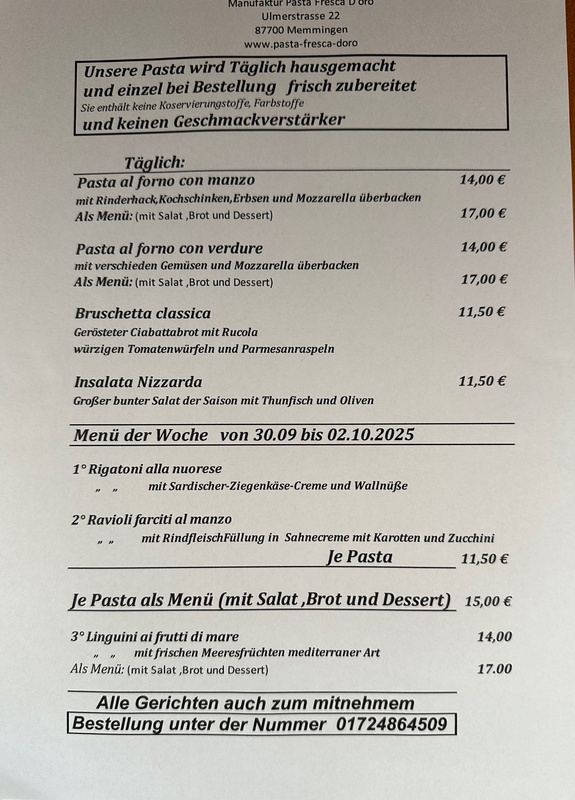 Manufaktur Pasta Fresca D'oro
Ulmerstrasse 22
87700 Memmingen
www.pasta-fresca-doro

Unsere Pasta wird Täglich hausgemacht und einzel bei Bestellung frisch zubereitet
Sie enthält keine Koservierungstoffe, Farbstoffe
und keinen Geschmackverstärker

Täglich:

Pasta al forno con manzo 14,00 €
mit Rinderhack,Kochschinken,Erbsen und Mozzarella überbacken
Als Menü: (mit Salat ,Brot und Dessert) 17,00 €

Pasta al forno con verdure 14,00 €
mit verschieden Gemüsen und Mozzarella überbacken
Als Menü: (mit Salat ,Brot und Dessert) 17,00 €

Bruschetta classica 11,50 €
Gerösteter Ciabattabrot mit Rucola
würzigen Tomatenwürfeln und Parmesanraspeln

Insalata Nizzarda 11,50 €
Großer bunter Salat der Saison mit Thunfisch und Oliven

Menü der Woche von 30.09 bis 02.10.2025

1° Rigatoni alla nuorese
„ „ mit Sardischer-Ziegenkäse-Creme und Wallnüße

2° Ravioli farciti al manzo
„ „ mit RindfleischFüllung in Sahnecreme mit Karotten und Zucchini

Je Pasta 11,50 €

Je Pasta als Menü (mit Salat ,Brot und Dessert) 15,00 €

3° Linguini ai frutti di mare 14,00
„ „ mit frischen Meeresfrüchten mediterraner Art
Als Menü: (mit Salat ,Brot und Dessert) 17.00

Alle Gerichten auch zum mitnehmem
Bestellung unter der Nummer 01724864509